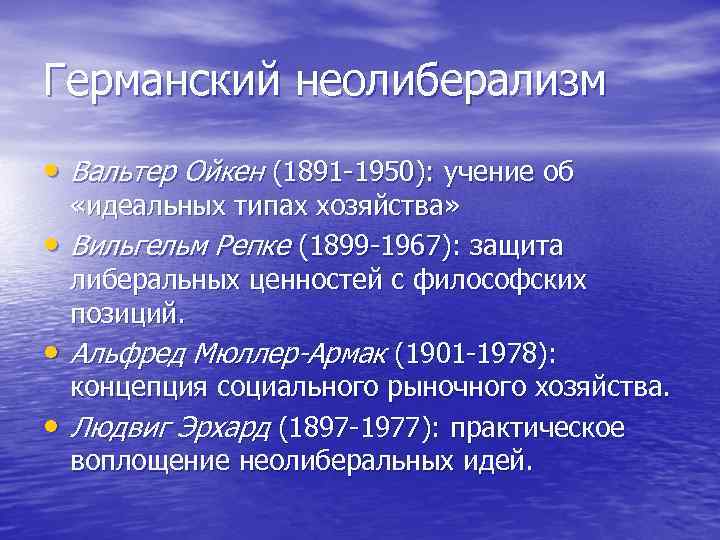 Германский неолиберализм

• Вальтер Ойкен (1891-1950): учение об «идеальных типах хозяйства»
• Вильгельм Репке (1899-1967): защита либеральных ценностей с философских позиций.
• Альфред Мюллер-Армак (1901-1978): концепция социального рыночного хозяйства.
• Людвиг Эрхард (1897-1977): практическое воплощение неолиберальных идей.